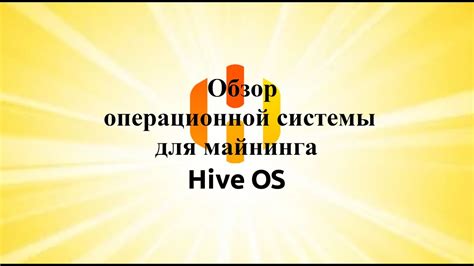 Обзор
операционной системы
для майнинга
Hive OS